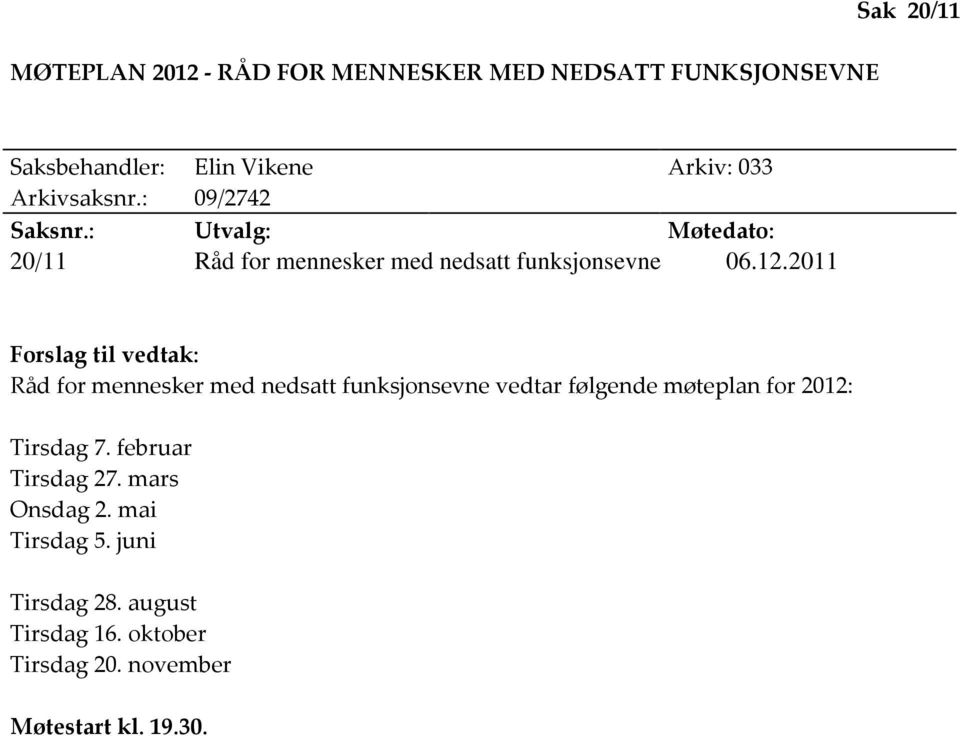 Sak 20/11

MØTEPLAN 2012 - RÅD FOR MENNESKER MED NEDSATT FUNKSJONSEVNE

Saksbehandler: Elin Vikene Arkiv: 033
Arkivsaksnr.: 09/2742

| Saksnr.: | Utvalg: | Møtedato: |
|---|---|---|
| 20/11 | Råd for mennesker med nedsatt funksjonsevne | 06.12.2011 |

Forslag til vedtak:
Råd for mennesker med nedsatt funksjonsevne vedtar følgende møteplan for 2012:

Tirsdag 7. februar
Tirsdag 27. mars
Onsdag 2. mai
Tirsdag 5. juni

Tirsdag 28. august
Tirsdag 16. oktober
Tirsdag 20. november

Møtestart kl. 19.30.